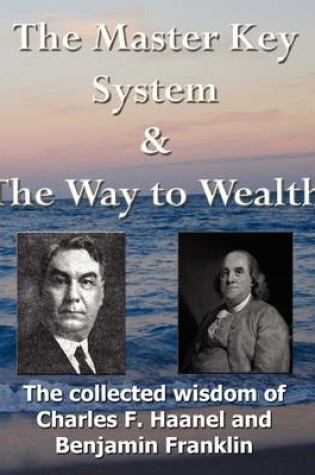 The Master Key System
&
The Way to Wealth

The collected wisdom of Charles F. Haanel and Benjamin Franklin